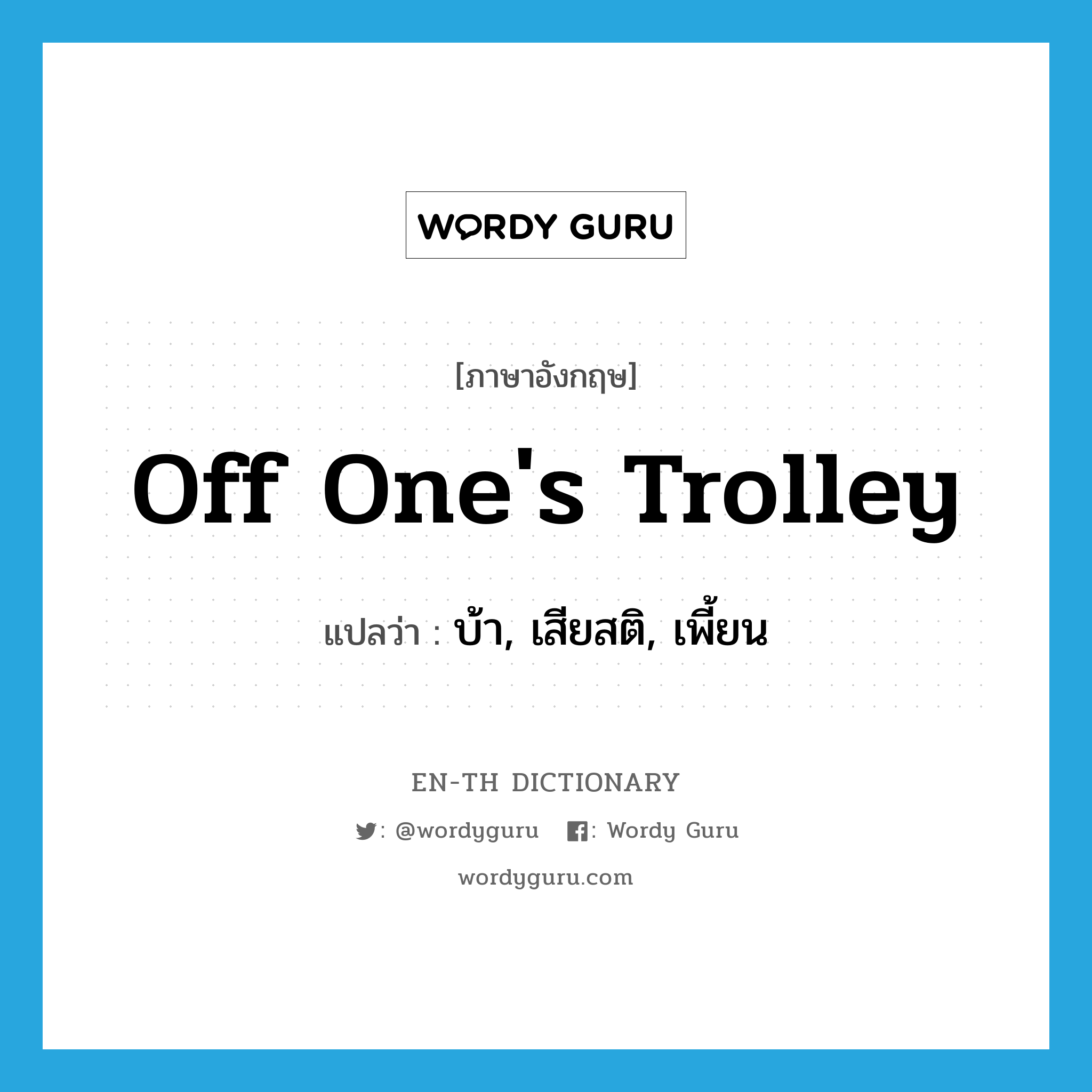 WORDY GURU

[ภาษาอังกฤษ]

Off One's Trolley

แปลว่า : บ้า, เสียสติ, เพี้ยน

EN-TH DICTIONARY

: @wordyguru : Wordy Guru

wordyguru.com